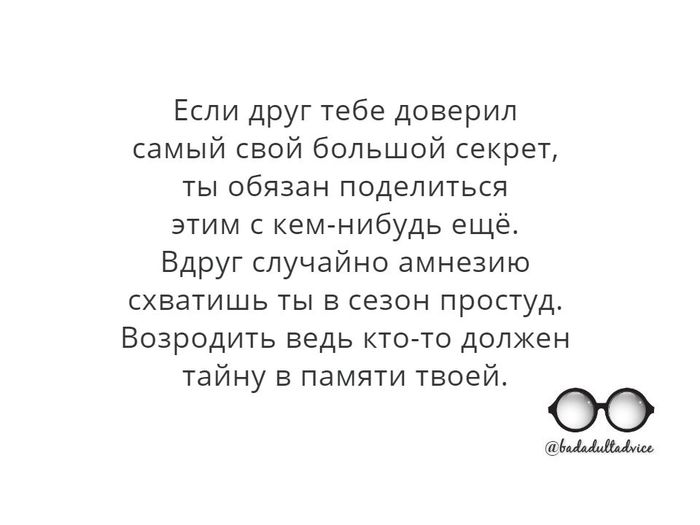 Если друг тебе доверил
самый свой большой секрет,
ты обязан поделиться
этим с кем-нибудь ещё.
Вдруг случайно амнезию
схватишь ты в сезон простуд.
Возродить ведь кто-то должен
тайну в памяти твоей.

@badadultadvice